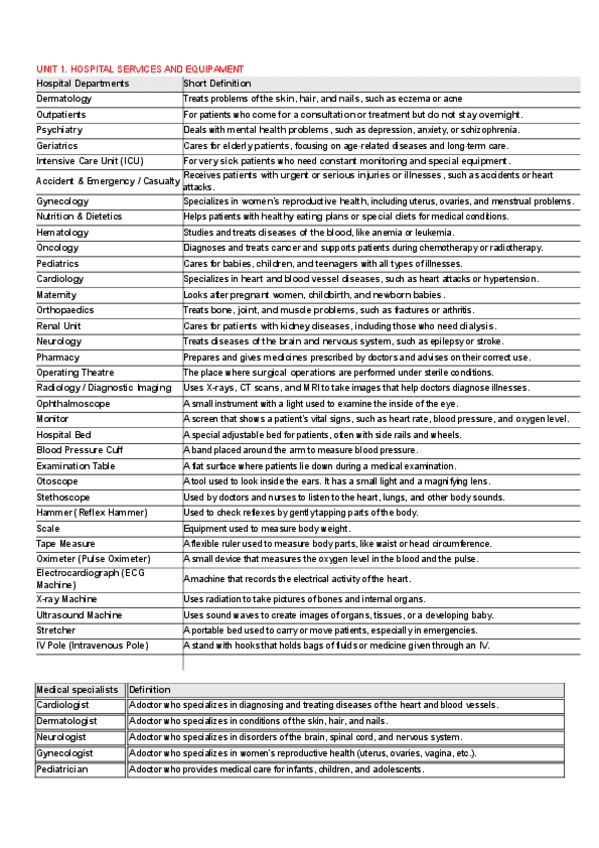 UNIT 1. HOSPITAL SERVICES AND EQUIPAMENT

| Hospital Departments | Short Definition |
|---|---|
| Dermatology | Treats problems of the skin, hair, and nails, such as eczema or acne |
| Outpatients | For patients who come for a consultation or treatment but do not stay overnight. |
| Psychiatry | Deals with mental health problems, such as depression, anxiety, or schizophrenia. |
| Geriatrics | Cares for elderly patients, focusing on age-related diseases and long-term care. |
| Intensive Care Unit (ICU) | For very sick patients who need constant monitoring and special equipment. |
| Accident & Emergency / Casualty | Receives patients with urgent or serious injuries or illnesses, such as accidents or heart attacks. |
| Gynecology | Specializes in women's reproductive health, including uterus, ovaries, and menstrual problems. |
| Nutrition & Dietetics | Helps patients with healthy eating plans or special diets for medical conditions. |
| Hematology | Studies and treats diseases of the blood, like anemia or leukemia. |
| Oncology | Diagnoses and treats cancer and supports patients during chemotherapy or radiotherapy. |
| Pediatrics | Cares for babies, children, and teenagers with all types of illnesses. |
| Cardiology | Specializes in heart and blood vessel diseases, such as heart attacks or hypertension. |
| Maternity | Looks after pregnant women, childbirth, and newborn babies. |
| Orthopaedics | Treats bone, joint, and muscle problems, such as fractures or arthritis. |
| Renal Unit | Cares for patients with kidney diseases, including those who need dialysis. |
| Neurology | Treats diseases of the brain and nervous system, such as epilepsy or stroke. |
| Pharmacy | Prepares and gives medicines prescribed by doctors and advises on their correct use. |
| Operating Theatre | The place where surgical operations are performed under sterile conditions. |
| Radiology / Diagnostic Imaging | Uses X-rays, CT scans, and MRI to take images that help doctors diagnose illnesses. |
| Ophthalmoscope | A small instrument with a light used to examine the inside of the eye. |
| Monitor | A screen that shows a patient's vital signs, such as heart rate, blood pressure, and oxygen level. |
| Hospital Bed | A special adjustable bed for patients, often with side rails and wheels. |
| Blood Pressure Cuff | A band placed around the arm to measure blood pressure. |
| Examination Table | A flat surface where patients lie down during a medical examination. |
| Otoscope | A tool used to look inside the ears. It has a small light and a magnifying lens. |
| Stethoscope | Used by doctors and nurses to listen to the heart, lungs, and other body sounds. |
| Hammer (Reflex Hammer) | Used to check reflexes by gently tapping parts of the body. |
| Scale | Equipment used to measure body weight. |
| Tape Measure | A flexible ruler used to measure body parts, like waist or head circumference. |
| Oximeter (Pulse Oximeter) | A small device that measures the oxygen level in the blood and the pulse. |
| Electrocardiograph (ECG Machine) | A machine that records the electrical activity of the heart. |
| X-ray Machine | Uses radiation to take pictures of bones and internal organs. |
| Ultrasound Machine | Uses sound waves to create images of organs, tissues, or a developing baby. |
| Stretcher | A portable bed used to carry or move patients, especially in emergencies. |
| IV Pole (Intravenous Pole) | A stand with hooks that holds bags of fluids or medicine given through an IV. |

| Medical specialists | Definition |
|---|---|
| Cardiologist | A doctor who specializes in diagnosing and treating diseases of the heart and blood vessels. |
| Dermatologist | A doctor who specializes in conditions of the skin, hair, and nails. |
| Neurologist | A doctor who specializes in disorders of the brain, spinal cord, and nervous system. |
| Gynecologist | A doctor who specializes in women's reproductive health (uterus, ovaries, vagina, etc.). |
| Pediatrician | A doctor who provides medical care for infants, children, and adolescents. |